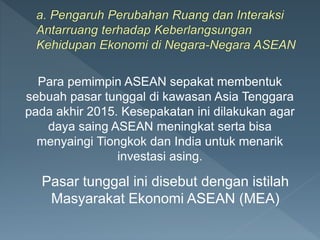 a. Pengaruh Perubahan Ruang dan Interaksi Antarruang terhadap Keberlangsungan Kehidupan Ekonomi di Negara-Negara ASEAN

Para pemimpin ASEAN sepakat membentuk sebuah pasar tunggal di kawasan Asia Tenggara pada akhir 2015. Kesepakatan ini dilakukan agar daya saing ASEAN meningkat serta bisa menyaingi Tiongkok dan India untuk menarik investasi asing.

Pasar tunggal ini disebut dengan istilah Masyarakat Ekonomi ASEAN (MEA)